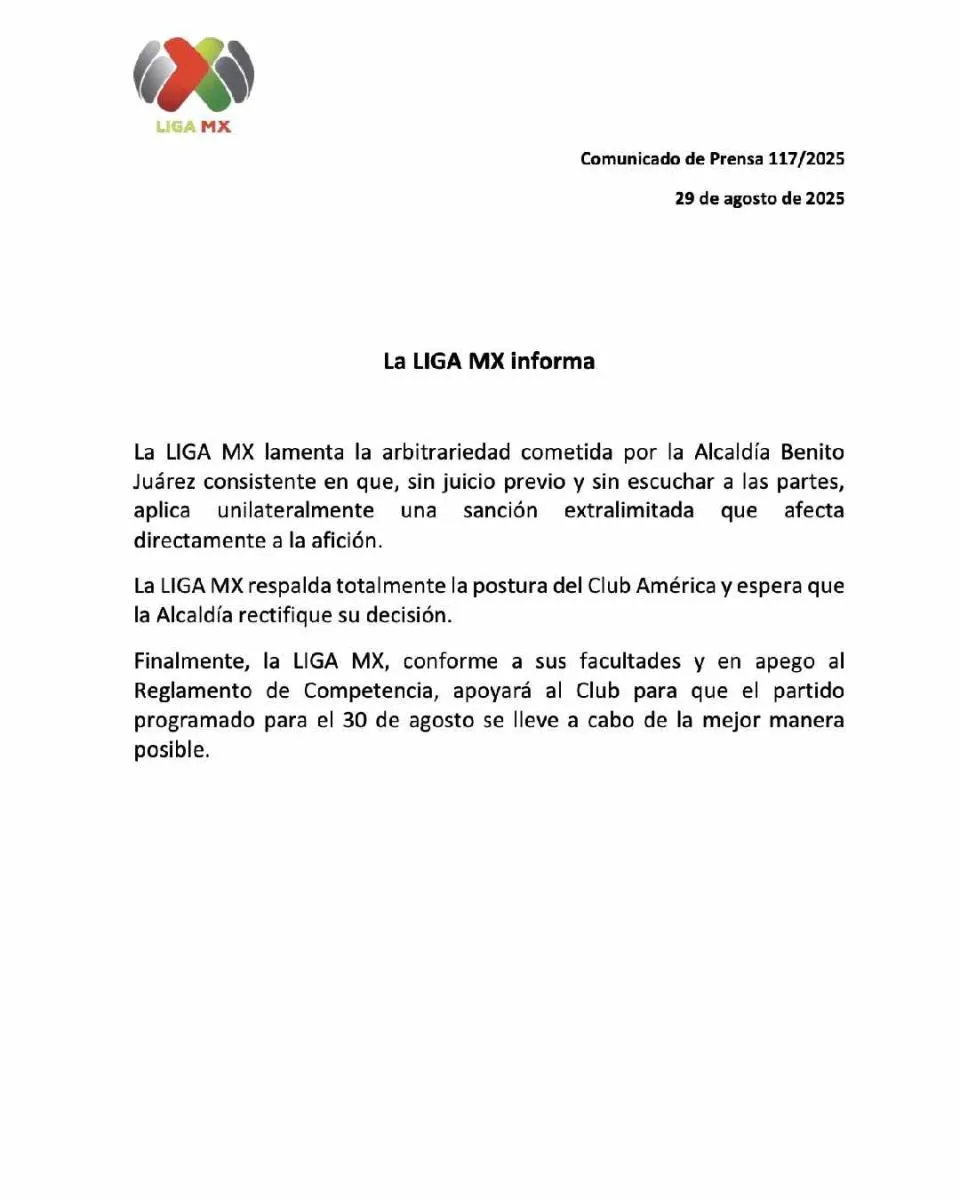 LIGA MX

Comunicado de Prensa 117/2025

29 de agosto de 2025

La LIGA MX informa

La LIGA MX lamenta la arbitrariedad cometida por la Alcaldía Benito Juárez consistente en que, sin juicio previo y sin escuchar a las partes, aplica unilateralmente una sanción extralimitada que afecta directamente a la afición.

La LIGA MX respalda totalmente la postura del Club América y espera que la Alcaldía rectifique su decisión.

Finalmente, la LIGA MX, conforme a sus facultades y en apego al Reglamento de Competencia, apoyará al Club para que el partido programado para el 30 de agosto se lleve a cabo de la mejor manera posible.